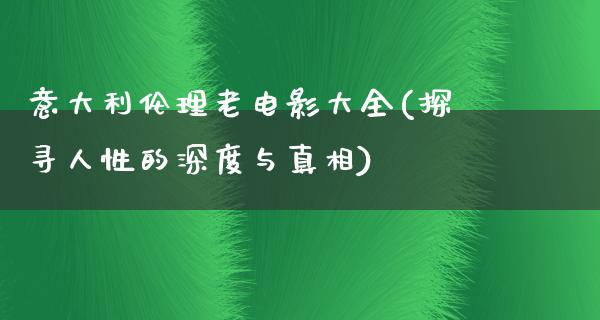 意大利伦理老电影大全(探寻人性的深度与真相)